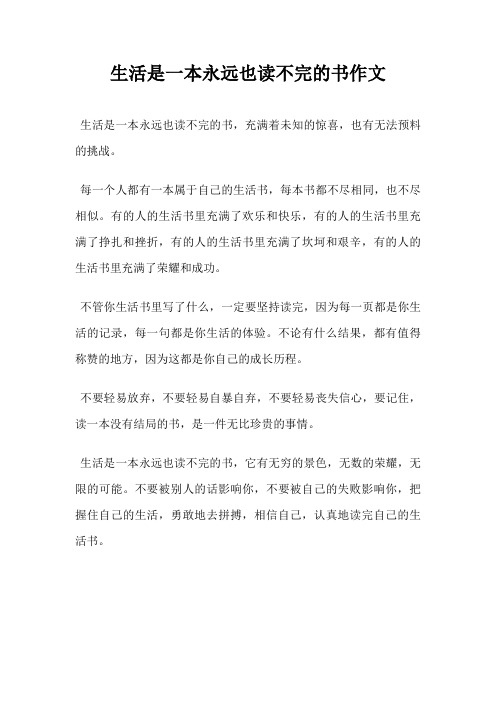 生活是一本永远也读不完的书作文

生活是一本永远也读不完的书，充满着未知的惊喜，也有无法预料的挑战。

每一个人都有一本属于自己的生活书，每本书都不尽相同，也不尽相似。有的人的生活书里充满了欢乐和快乐，有的人的生活书里充满了挣扎和挫折，有的人的生活书里充满了坎坷和艰辛，有的人的生活书里充满了荣耀和成功。

不管你生活书里写了什么，一定要坚持读完，因为每一页都是你生活的记录，每一句都是你生活的体验。不论有什么结果，都有值得称赞的地方，因为这都是你自己的成长历程。

不要轻易放弃，不要轻易自暴自弃，不要轻易丧失信心，要记住，读一本没有结局的书，是一件无比珍贵的事情。

生活是一本永远也读不完的书，它有无穷的景色，无数的荣耀，无限的可能。不要被别人的话影响你，不要被自己的失败影响你，把握住自己的生活，勇敢地去拼搏，相信自己，认真地读完自己的生活书。